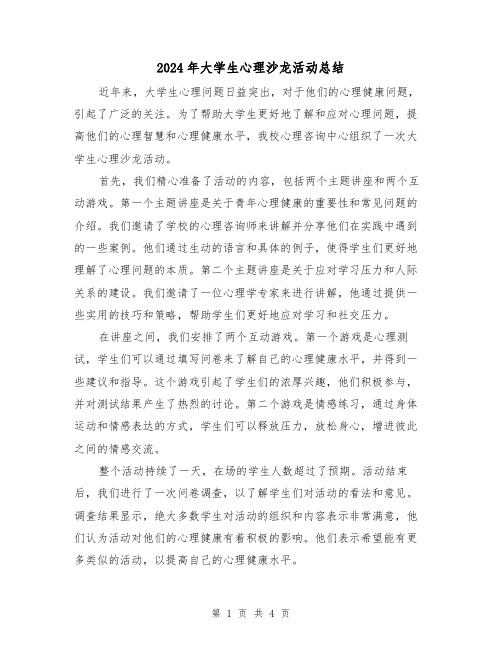 2024年大学生心理沙龙活动总结

近年来，大学生心理问题日益突出，对于他们的心理健康问题，引起了广泛的关注。为了帮助大学生更好地了解和应对心理问题，提高他们的心理智慧和心理健康水平，我校心理咨询中心组织了一次大学生心理沙龙活动。

首先，我们精心准备了活动的内容，包括两个主题讲座和两个互动游戏。第一个主题讲座是关于青年心理健康的重要性和常见问题的介绍。我们邀请了学校的心理咨询师来讲解并分享他们在实践中遇到的一些案例。他们通过生动的语言和具体的例子，使得学生们更好地理解了心理问题的本质。第二个主题讲座是关于应对学习压力和人际关系的建设。我们邀请了一位心理学专家来进行讲解，他通过提供一些实用的技巧和策略，帮助学生们更好地应对学习和社交压力。

在讲座之间，我们安排了两个互动游戏。第一个游戏是心理测试，学生们可以通过填写问卷来了解自己的心理健康水平，并得到一些建议和指导。这个游戏引起了学生们的浓厚兴趣，他们积极参与，并对测试结果产生了热烈的讨论。第二个游戏是情感练习，通过身体运动和情感表达的方式，学生们可以释放压力，放松身心，增进彼此之间的情感交流。

整个活动持续了一天，在场的学生人数超过了预期。活动结束后，我们进行了一次问卷调查，以了解学生们对活动的看法和意见。调查结果显示，绝大多数学生对活动的组织和内容表示非常满意，他们认为活动对他们的心理健康有着积极的影响。他们表示希望能有更多类似的活动，以提高自己的心理健康水平。

第 1 页 共 4 页